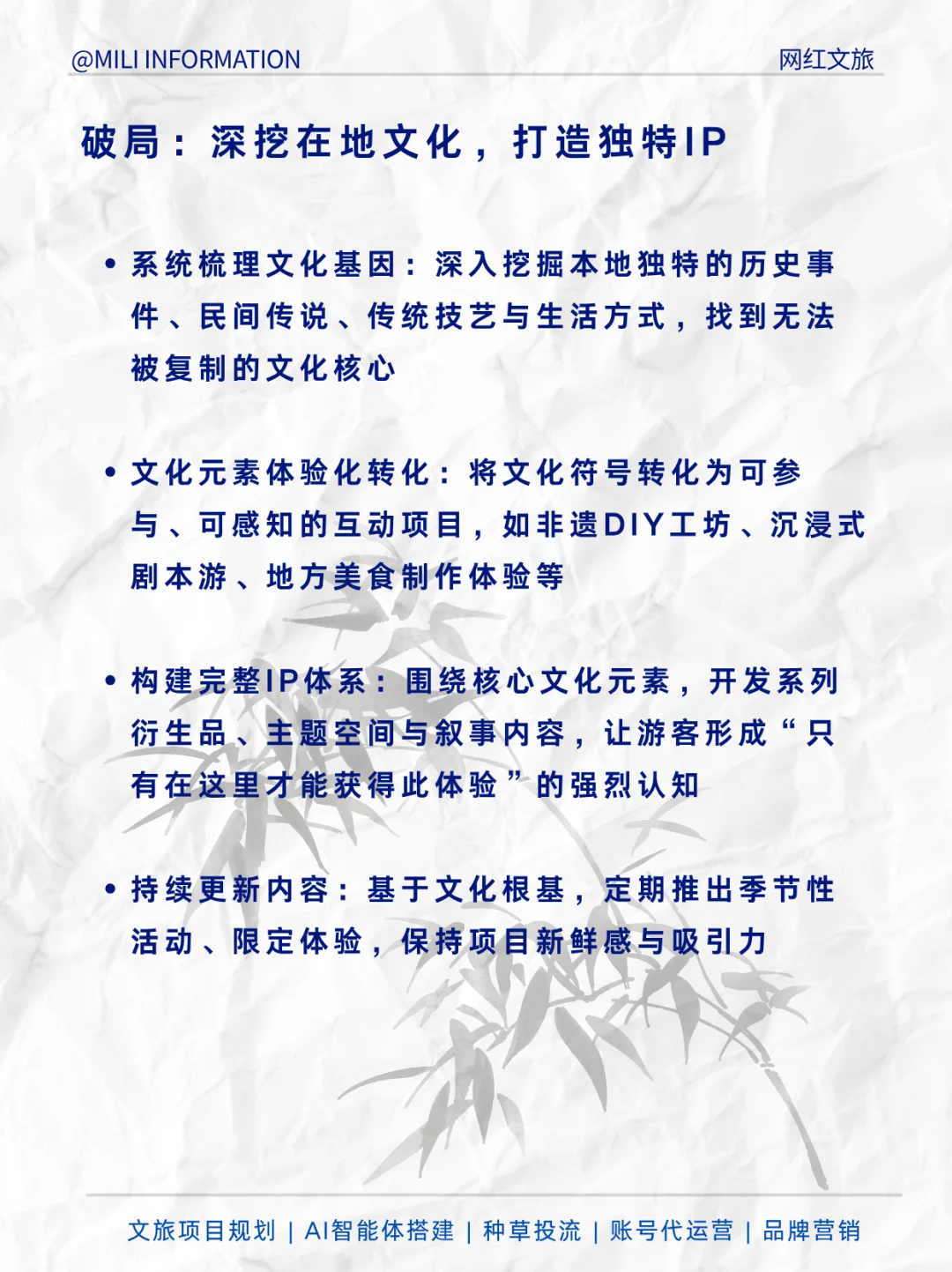 @MILI INFORMATION

网红文旅

破局：深挖在地文化，打造独特IP

• 系统梳理文化基因：深入挖掘本地独特的历史事件、民间传说、传统技艺与生活方式，找到无法被复制的文化核心

• 文化元素体验化转化：将文化符号转化为可参与、可感知的互动项目，如非遗DIY工坊、沉浸式剧本游、地方美食制作体验等

• 构建完整IP体系：围绕核心文化元素，开发系列衍生品、主题空间与叙事内容，让游客形成“只有在这里才能获得此体验”的强烈认知

• 持续更新内容：基于文化根基，定期推出季节性活动、限定体验，保持项目新鲜感与吸引力

文旅项目规划 | AI智能体搭建 | 种草投流 | 账号代运营 | 品牌营销